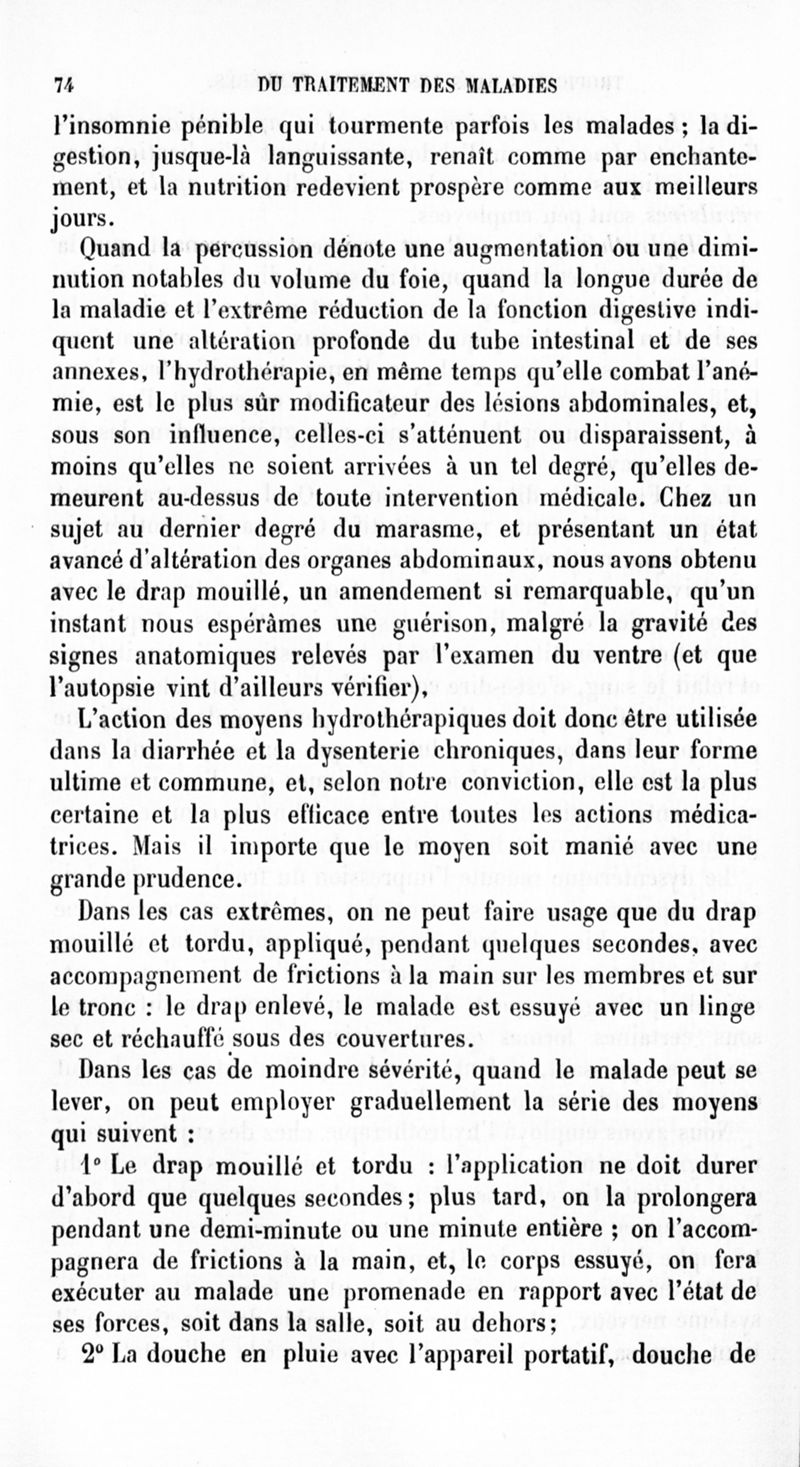 74 DU TRAITEMENT DES MALADIES

l'insomnie pénible qui tourmente parfois les malades ; la digestion, jusque-là languissante, renaît comme par enchantement, et la nutrition redevient prospère comme aux meilleurs jours.

Quand la percussion dénote une augmentation ou une diminution notables du volume du foie, quand la longue durée de la maladie et l'extrême réduction de la fonction digestive indiquent une altération profonde du tube intestinal et de ses annexes, l'hydrothérapie, en même temps qu'elle combat l'anémie, est le plus sûr modificateur des lésions abdominales, et, sous son influence, celles-ci s'atténuent ou disparaissent, à moins qu'elles ne soient arrivées à un tel degré, qu'elles demeurent au-dessus de toute intervention médicale. Chez un sujet au dernier degré du marasme, et présentant un état avancé d'altération des organes abdominaux, nous avons obtenu avec le drap mouillé, un amendement si remarquable, qu'un instant nous espérâmes une guérison, malgré la gravité des signes anatomiques relevés par l'examen du ventre (et que l'autopsie vint d'ailleurs vérifier),

L'action des moyens hydrothérapiques doit donc être utilisée dans la diarrhée et la dysenterie chroniques, dans leur forme ultime et commune, et, selon notre conviction, elle est la plus certaine et la plus efficace entre toutes les actions médicatrices. Mais il importe que le moyen soit manié avec une grande prudence.

Dans les cas extrêmes, on ne peut faire usage que du drap mouillé et tordu, appliqué, pendant quelques secondes, avec accompagnement de frictions à la main sur les membres et sur le tronc : le drap enlevé, le malade est essuyé avec un linge sec et réchauffé sous des couvertures.

Dans les cas de moindre sévérité, quand le malade peut se lever, on peut employer graduellement la série des moyens qui suivent :

1° Le drap mouillé et tordu : l'application ne doit durer d'abord que quelques secondes ; plus tard, on la prolongera pendant une demi-minute ou une minute entière ; on l'accompagnera de frictions à la main, et, le corps essuyé, on fera exécuter au malade une promenade en rapport avec l'état de ses forces, soit dans la salle, soit au dehors ;

2° La douche en pluie avec l'appareil portatif, douche de